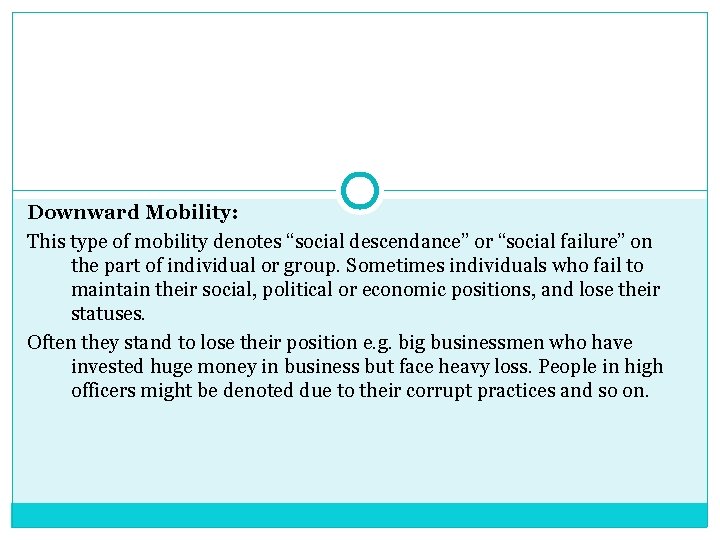 Downward Mobility:

This type of mobility denotes "social descendance" or "social failure" on the part of individual or group. Sometimes individuals who fail to maintain their social, political or economic positions, and lose their statuses.

Often they stand to lose their position e.g. big businessmen who have invested huge money in business but face heavy loss. People in high officers might be denoted due to their corrupt practices and so on.